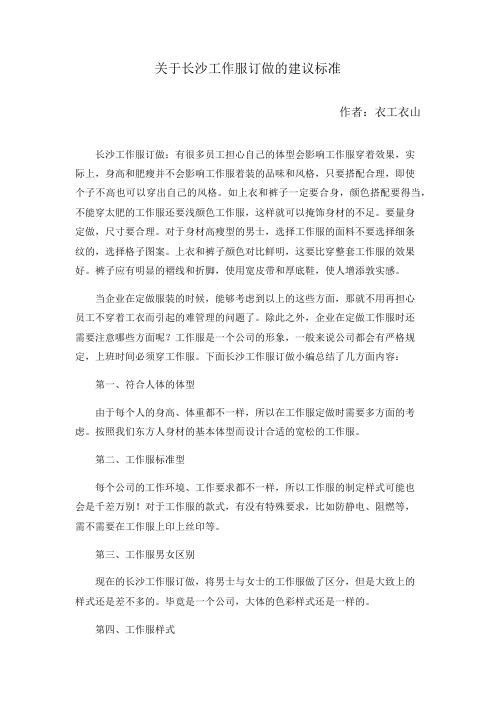 关于长沙工作服订做的建议标准

作者：衣工衣山

长沙工作服订做：有很多员工担心自己的体型会影响工作服穿着效果，实际上，身高和肥瘦并不会影响工作服着装的品味和风格，只要搭配合理，即使个子不高也可以穿出自己的风格。如上衣和裤子一定要合身，颜色搭配要得当，不能穿太肥的工作服还要浅颜色工作服，这样就可以掩饰身材的不足。要量身定做，尺寸要合理。对于身材高瘦型的男士，选择工作服的面料不要选择细条纹的，选择格子图案。上衣和裤子颜色对比鲜明，这要比穿整套工作服的效果好。裤子应有明显的褶线和折脚，使用宽皮带和厚底鞋，使人增添敦实感。

当企业在定做服装的时候，能够考虑到以上的这些方面，那就不用再担心员工不穿着工衣而引起的难管理的问题了。除此之外，企业在定做工作服时还需要注意哪些方面呢？工作服是一个公司的形象，一般来说公司都会有严格规定，上班时间必须穿工作服。下面长沙工作服订做小编总结了几方面内容：

第一、符合人体的体型

由于每个人的身高、体重都不一样，所以在工作服定做时需要多方面的考虑。按照我们东方人身材的基本体型而设计合适的宽松的工作服。

第二、工作服标准型

每个公司的工作环境、工作要求都不一样，所以工作服的制定样式可能也会是千差万别！对于工作服的款式，有没有特殊要求，比如防静电、阻燃等，需不需要在工作服上印上丝印等。

第三、工作服男女区别

现在的长沙工作服订做，将男士与女士的工作服做了区分，但是大致上的样式还是差不多的。毕竟是一个公司，大体的色彩样式还是一样的。

第四、工作服样式